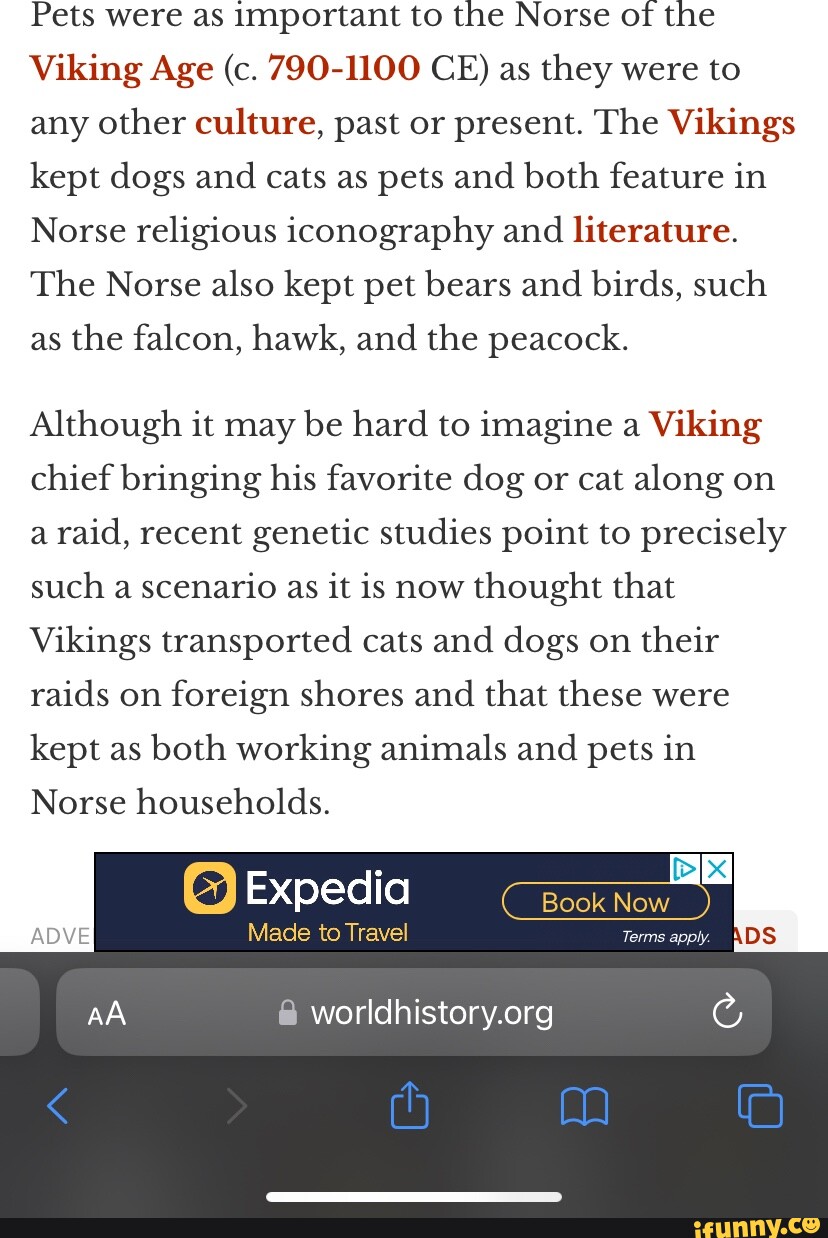 Pets were as important to the Norse of the Viking Age (c. 790-1100 CE) as they were to any other culture, past or present. The Vikings kept dogs and cats as pets and both feature in Norse religious iconography and literature. The Norse also kept pet bears and birds, such as the falcon, hawk, and the peacock.

Although it may be hard to imagine a Viking chief bringing his favorite dog or cat along on a raid, recent genetic studies point to precisely such a scenario as it is now thought that Vikings transported cats and dogs on their raids on foreign shores and that these were kept as both working animals and pets in Norse households.

Expedia
Made to Travel
Book Now
Terms apply.

ADVE

ADS

AA
worldhistory.org

ifunny.co